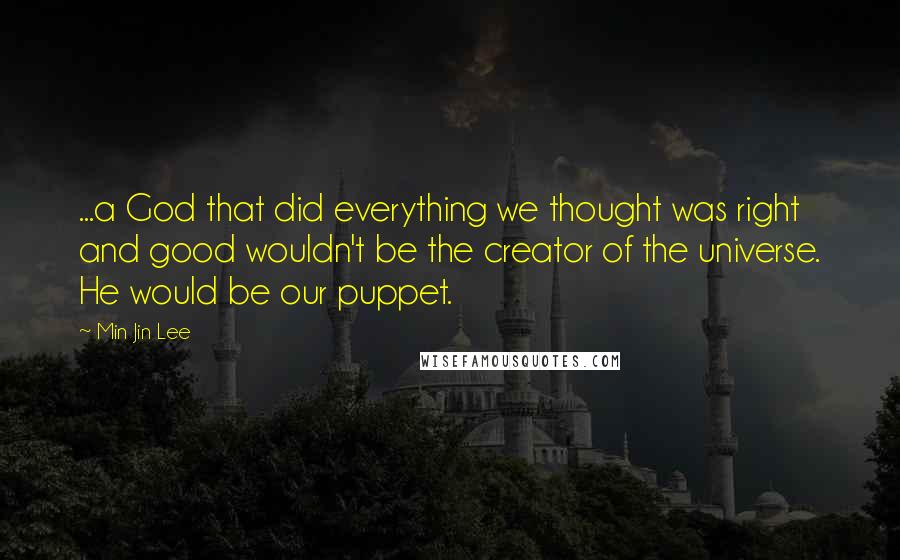 ...a God that did everything we thought was right and good wouldn't be the creator of the universe. He would be our puppet.

~ Min Jin Lee

WISEFAMOUSQUOTES.COM